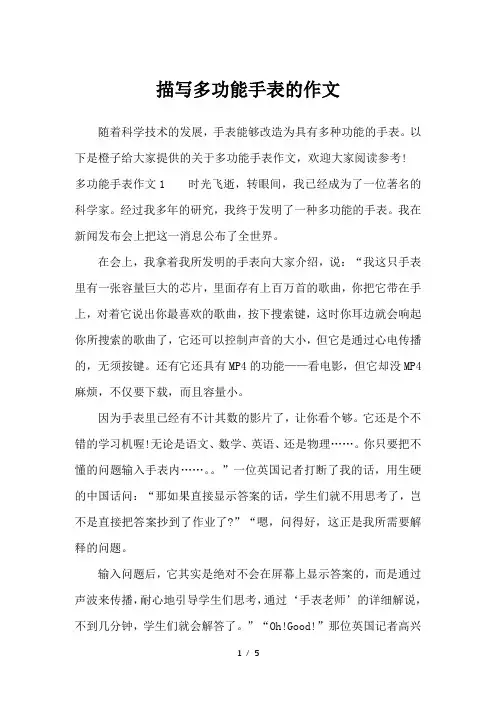 描写多功能手表的作文

随着科学技术的发展，手表能够改造为具有多种功能的手表。以下是橙子给大家提供的关于多功能手表作文，欢迎大家阅读参考！

多功能手表作文1　　时光飞逝，转眼间，我已经成为了一位著名的科学家。经过我多年的研究，我终于发明了一种多功能的手表。我在新闻发布会上把这一消息公布了全世界。

在会上，我拿着我所发明的手表向大家介绍，说：“我这只手表里有一张容量巨大的芯片，里面存有上百万首的歌曲，你把它带在手上，对着它说出你最喜欢的歌曲，按下搜索键，这时你耳边就会响起你所搜索的歌曲了，它还可以控制声音的大小，但它是通过心电传播的，无须按键。还有它还具有MP4的功能——看电影，但它却没MP4麻烦，不仅要下载，而且容量小。

因为手表里已经有不计其数的影片了，让你看个够。它还是个不错的学习机喔!无论是语文、数学、英语、还是物理……。你只要把不懂的问题输入手表内……。。”一位英国记者打断了我的话，用生硬的中国话问：“那如果直接显示答案的话，学生们就不用思考了，岂不是直接把答案抄到了作业了?”“嗯，问得好，这正是我所需要解释的问题。

输入问题后，它其实是绝对不会在屏幕上显示答案的，而是通过声波来传播，耐心地引导学生们思考，通过‘手表老师’的详细解说，不到几分钟，学生们就会解答了。”“Oh!Good!”那位英国记者高兴

1 / 5